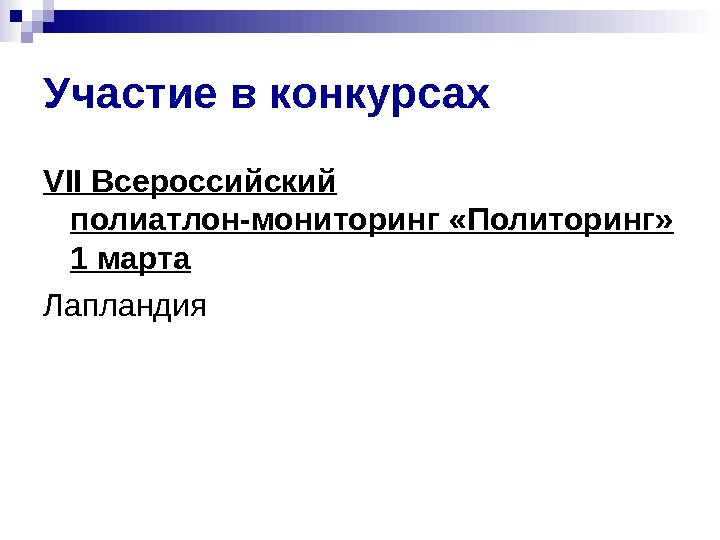 Участие в конкурсах

VII Всероссийский полиатлон-мониторинг «Политоринг» 1 марта

Лапландия